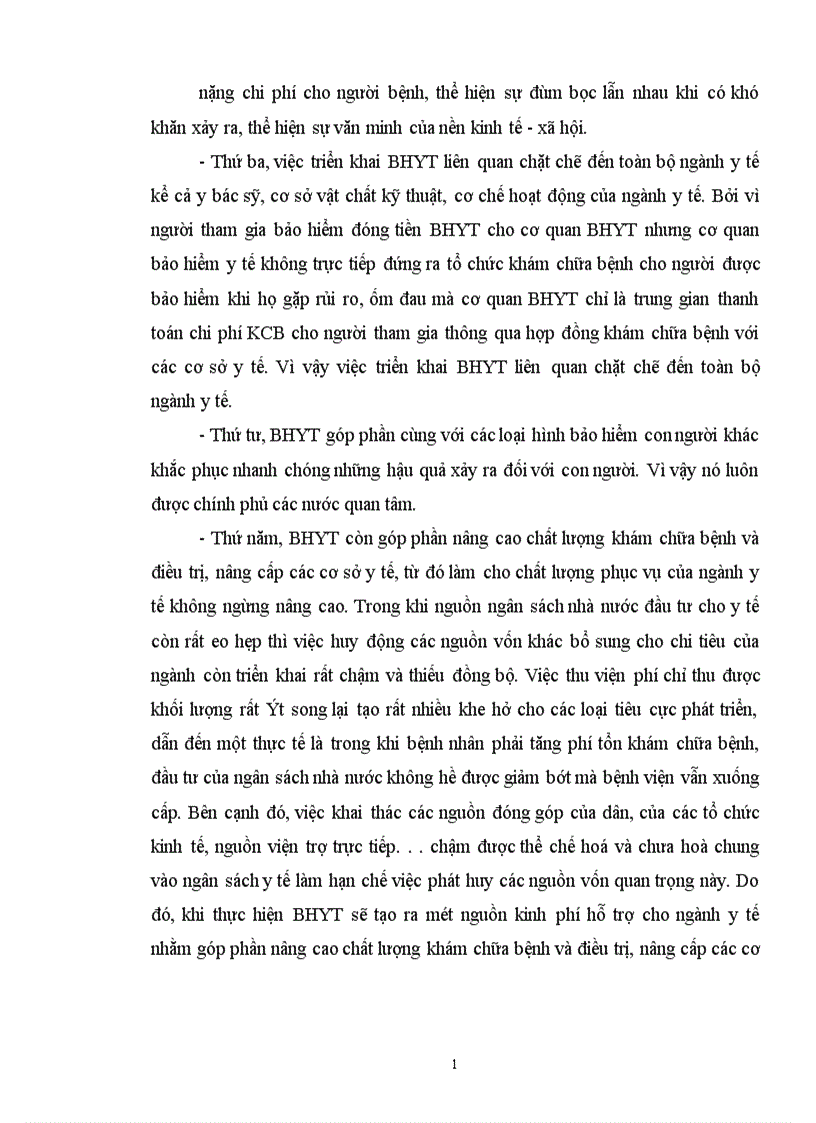 nặng chi phí cho người bệnh, thể hiện sự đùm bọc lẫn nhau khi có khó khăn xảy ra, thể hiện sự văn minh của nền kinh tế - xã hội.

- Thứ ba, việc triển khai BHYT liên quan chặt chẽ đến toàn bộ ngành y tế kể cả y bác sỹ, cơ sở vật chất kỹ thuật, cơ chế hoạt động của ngành y tế. Bởi vì người tham gia bảo hiểm đóng tiền BHYT cho cơ quan BHYT nhưng cơ quan bảo hiểm y tế không trực tiếp đứng ra tổ chức khám chữa bệnh cho người được bảo hiểm khi họ gặp rủi ro, ốm đau mà cơ quan BHYT chỉ là trung gian thanh toán chi phí KCB cho người tham gia thông qua hợp đồng khám chữa bệnh với các cơ sở y tế. Vì vậy việc triển khai BHYT liên quan chặt chẽ đến toàn bộ ngành y tế.

- Thứ tư, BHYT góp phần cùng với các loại hình bảo hiểm con người khác khắc phục nhanh chóng những hậu quả xảy ra đối với con người. Vì vậy nó luôn được chính phủ các nước quan tâm.

- Thứ năm, BHYT còn góp phần nâng cao chất lượng khám chữa bệnh và điều trị, nâng cấp các cơ sở y tế, từ đó làm cho chất lượng phục vụ của ngành y tế không ngừng nâng cao. Trong khi nguồn ngân sách nhà nước đầu tư cho y tế còn rất eo hẹp thì việc huy động các nguồn vốn khác bổ sung cho chi tiêu của ngành còn triển khai rất chậm và thiếu đồng bộ. Việc thu viện phí chỉ thu được khối lượng rất Ýt song lại tạo rất nhiều khe hở cho các loại tiêu cực phát triển, dẫn đến một thực tế là trong khi bệnh nhân phải tăng phí tổn khám chữa bệnh, đầu tư của ngân sách nhà nước không hề được giảm bớt mà bệnh viện vẫn xuống cấp. Bên cạnh đó, việc khai thác các nguồn đóng góp của dân, của các tổ chức kinh tế, nguồn viện trợ trực tiếp. . . chậm được thể chế hoá và chưa hoà chung vào ngân sách y tế làm hạn chế việc phát huy các nguồn vốn quan trọng này. Do đó, khi thực hiện BHYT sẽ tạo ra mét nguồn kinh phí hỗ trợ cho ngành y tế nhằm góp phần nâng cao chất lượng khám chữa bệnh và điều trị, nâng cấp các cơ

1